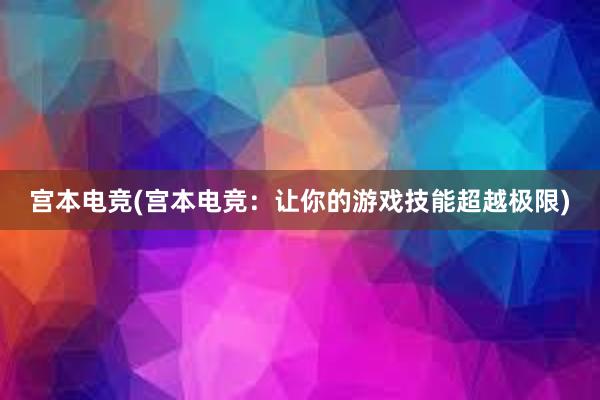 宫本电竞(宫本电竞：让你的游戏技能超越极限)